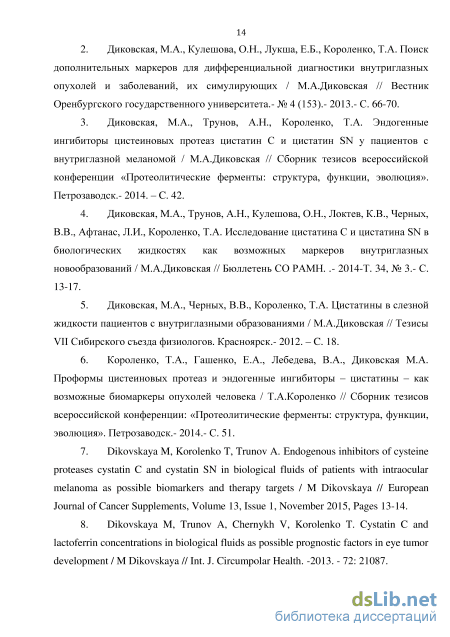 14

2. Диковская, М.А., Кулешова, О.Н., Лукша, Е.Б., Короленко, Т.А. Поиск дополнительных маркеров для дифференциальной диагностики внутриглазных опухолей и заболеваний, их симулирующих / М.А.Диковская // Вестник Оренбургского государственного университета.- № 4 (153).- 2013.- С. 66-70.

3. Диковская, М.А., Трунов, А.Н., Короленко, Т.А. Эндогенные ингибиторы цистеиновых протеаз цистатин С и цистатин SN у пациентов с внутриглазной меланомой / М.А.Диковская // Сборник тезисов всероссийской конференции «Протеолитические ферменты: структура, функции, эволюция». Петрозаводск.- 2014. – С. 42.

4. Диковская, М.А., Трунов, А.Н., Кулешова, О.Н., Локтев, К.В., Черных, В.В., Афтанас, Л.И., Короленко, Т.А. Исследование цистатина С и цистатина SN в биологических жидкостях как возможных маркеров внутриглазных новообразований / М.А.Диковская // Бюллетень СО РАМН. .- 2014-Т. 34, № 3.- С. 13-17.

5. Диковская, М.А., Черных, В.В., Короленко, Т.А. Цистатины в слезной жидкости пациентов с внутриглазными образованиями / М.А.Диковская // Тезисы VII Сибирского съезда физиологов. Красноярск.- 2012. – С. 18.

6. Короленко, Т.А., Гашенко, Е.А., Лебедева, В.А., Диковская М.А. Проформы цистеиновых протеаз и эндогенные ингибиторы – цистатины – как возможные биомаркеры опухолей человека / Т.А.Короленко // Сборник тезисов всероссийской конференции: «Протеолитические ферменты: структура, функции, эволюция». Петрозаводск.- 2014.- С. 51.

7. Dikovskaya M, Korolenko T, Trunov A. Endogenous inhibitors of cysteine proteases cystatin C and cystatin SN in biological fluids of patients with intraocular melanoma as possible biomarkers and therapy targets / M Dikovskaya // European Journal of Cancer Supplements, Volume 13, Issue 1, November 2015, Pages 13-14.

8. Dikovskaya M, Trunov A, Chernykh V, Korolenko T. Cystatin C and lactoferrin concentrations in biological fluids as possible prognostic factors in eye tumor development / M Dikovskaya // Int. J. Circumpolar Health. -2013. - 72: 21087.

dsLib.net
библиотека диссертаций